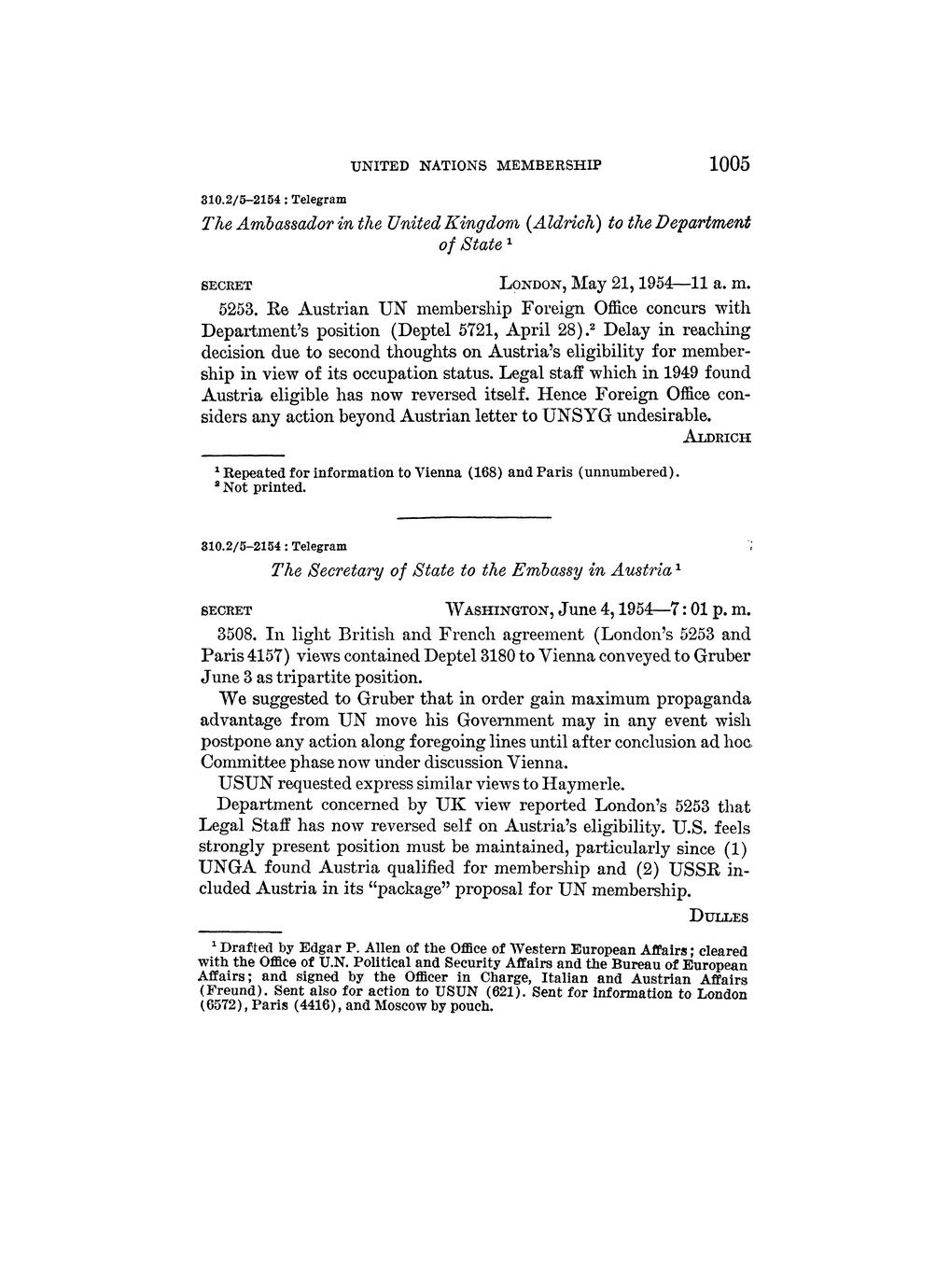 UNITED NATIONS MEMBERSHIP 1005

310.2/5–2154 : Telegram

The Ambassador in the United Kingdom (Aldrich) to the Department of State $^1$

SECRET LONDON, May 21, 1954—11 a. m.

5253. Re Austrian UN membership Foreign Office concurs with Department's position (Deptel 5721, April 28).$^2$ Delay in reaching decision due to second thoughts on Austria's eligibility for membership in view of its occupation status. Legal staff which in 1949 found Austria eligible has now reversed itself. Hence Foreign Office considers any action beyond Austrian letter to UNSYG undesirable.

ALDRICH

$^1$ Repeated for information to Vienna (168) and Paris (unnumbered).
$^2$ Not printed.

310.2/5–2154 : Telegram

The Secretary of State to the Embassy in Austria $^1$

SECRET WASHINGTON, June 4, 1954—7 : 01 p. m.

3508. In light British and French agreement (London's 5253 and Paris 4157) views contained Deptel 3180 to Vienna conveyed to Gruber June 3 as tripartite position.

We suggested to Gruber that in order gain maximum propaganda advantage from UN move his Government may in any event wish postpone any action along foregoing lines until after conclusion ad hoc Committee phase now under discussion Vienna.

USUN requested express similar views to Haymerle.

Department concerned by UK view reported London's 5253 that Legal Staff has now reversed self on Austria's eligibility. U.S. feels strongly present position must be maintained, particularly since (1) UNGA found Austria qualified for membership and (2) USSR included Austria in its "package" proposal for UN membership.

DULLES

$^1$ Drafted by Edgar P. Allen of the Office of Western European Affairs; cleared with the Office of U.N. Political and Security Affairs and the Bureau of European Affairs; and signed by the Officer in Charge, Italian and Austrian Affairs (Freund). Sent also for action to USUN (621). Sent for information to London (6572), Paris (4416), and Moscow by pouch.